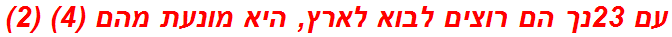 עם 23נך הם רוצים לבוא לארץ, היא מונעת מהם (4) (2)